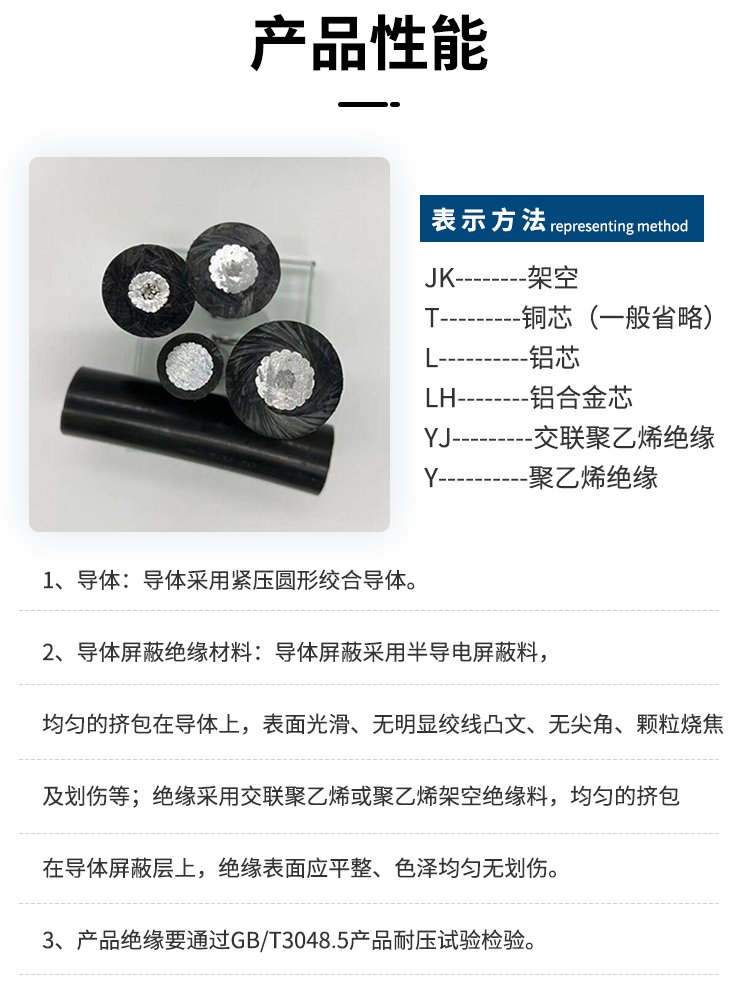 产品性能

表示方法 representing method

JK--------架空
T---------铜芯（一般省略）
L----------铝芯
LH--------铝合金芯
YJ---------交联聚乙烯绝缘
Y----------聚乙烯绝缘

1、导体：导体采用紧压圆形绞合导体。

2、导体屏蔽绝缘材料：导体屏蔽采用半导电屏蔽料，

均匀的挤包在导体上，表面光滑、无明显绞线凸文、无尖角、颗粒烧焦

及划伤等；绝缘采用交联聚乙烯或聚乙烯架空绝缘料，均匀的挤包

在导体屏蔽层上，绝缘表面应平整、色泽均匀无划伤。

3、产品绝缘要通过GB/T3048.5产品耐压试验检验。